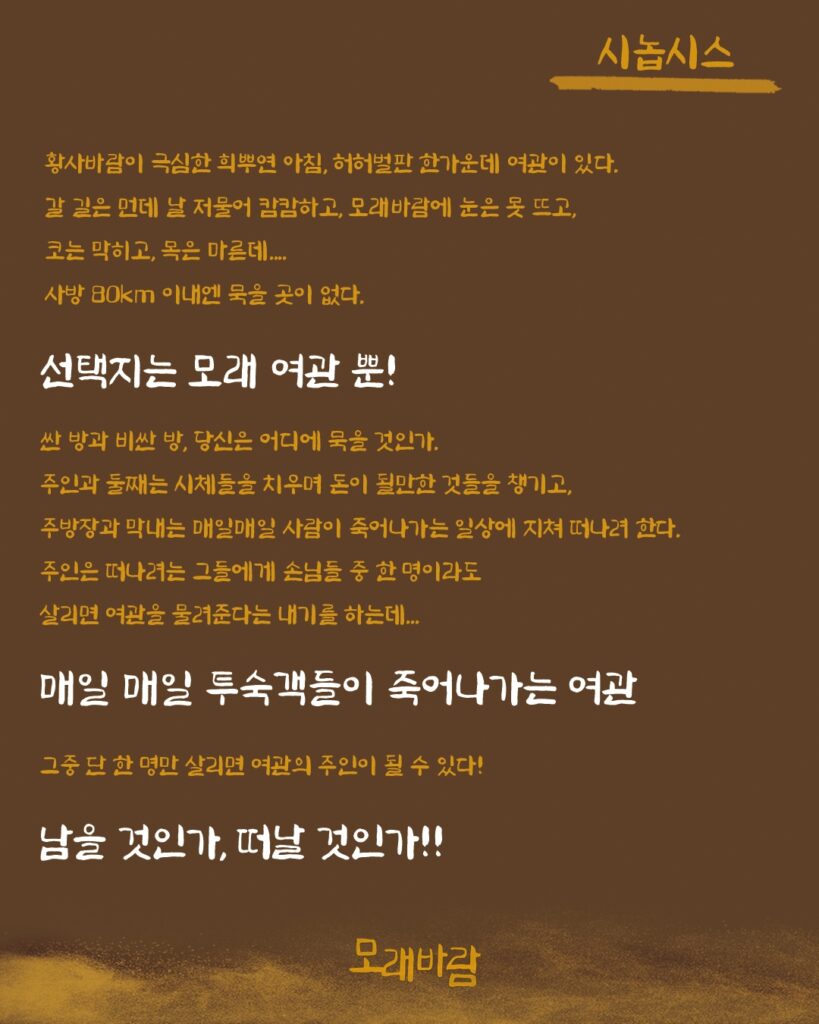 시놉시스

황사바람이 극심한 희뿌연 아침, 허허벌판 한가운데 여관이 있다.

갈 길은 먼데 날 저물어 캄캄하고, 모래바람에 눈은 못 뜨고,

코는 막히고, 목은 마른데....

사방 80km 이내엔 묵을 곳이 없다.

선택지는 모래 여관 뿐!

싼 방과 비싼 방, 당신은 어디에 묵을 것인가.

주인과 둘째는 시체들을 치우며 돈이 될만한 것들을 챙기고,

주방장과 막내는 매일매일 사람이 죽어나가는 일상에 지쳐 떠나려 한다.

주인은 떠나려는 그들에게 손님들 중 한 명이라도

살리면 여관을 물려준다는 내기를 하는데...

매일 매일 투숙객들이 죽어나가는 여관

그중 단 한 명만 살리면 여관의 주인이 될 수 있다!

남을 것인가, 떠날 것인가!!

모래바람